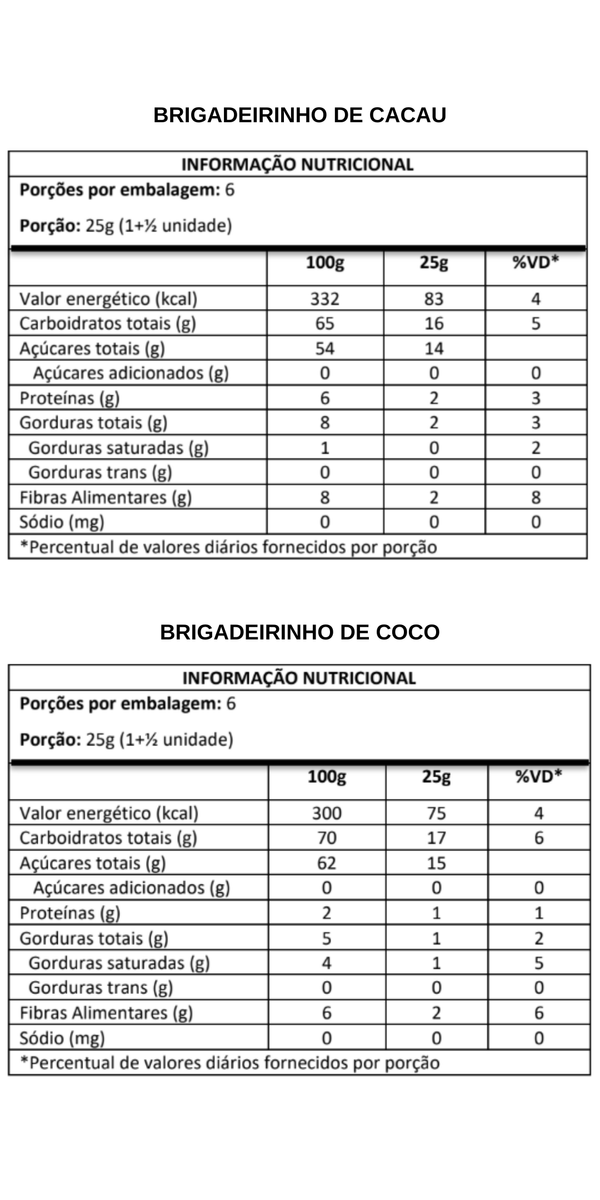 BRIGADEIRINHO DE CACAU

INFORMAÇÃO NUTRICIONAL

Porções por embalagem: 6

Porção: 25g (1+½ unidade)

| | 100g | 25g | %VD* |
|---|---|---|---|
| Valor energético (kcal) | 332 | 83 | 4 |
| Carboidratos totais (g) | 65 | 16 | 5 |
| Açúcares totais (g) | 54 | 14 | |
| Açúcares adicionados (g) | 0 | 0 | 0 |
| Proteínas (g) | 6 | 2 | 3 |
| Gorduras totais (g) | 8 | 2 | 3 |
| Gorduras saturadas (g) | 1 | 0 | 2 |
| Gorduras trans (g) | 0 | 0 | 0 |
| Fibras Alimentares (g) | 8 | 2 | 8 |
| Sódio (mg) | 0 | 0 | 0 |

*Percentual de valores diários fornecidos por porção

BRIGADEIRINHO DE COCO

INFORMAÇÃO NUTRICIONAL

Porções por embalagem: 6

Porção: 25g (1+½ unidade)

| | 100g | 25g | %VD* |
|---|---|---|---|
| Valor energético (kcal) | 300 | 75 | 4 |
| Carboidratos totais (g) | 70 | 17 | 6 |
| Açúcares totais (g) | 62 | 15 | |
| Açúcares adicionados (g) | 0 | 0 | 0 |
| Proteínas (g) | 2 | 1 | 1 |
| Gorduras totais (g) | 5 | 1 | 2 |
| Gorduras saturadas (g) | 4 | 1 | 5 |
| Gorduras trans (g) | 0 | 0 | 0 |
| Fibras Alimentares (g) | 6 | 2 | 6 |
| Sódio (mg) | 0 | 0 | 0 |

*Percentual de valores diários fornecidos por porção